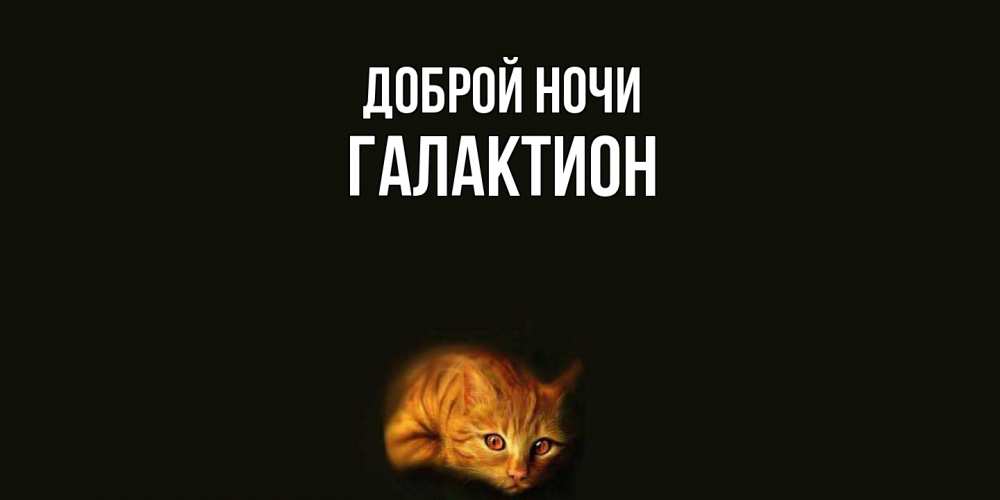 ДОБРОЙ НОЧИ
ГАЛАКТИОН